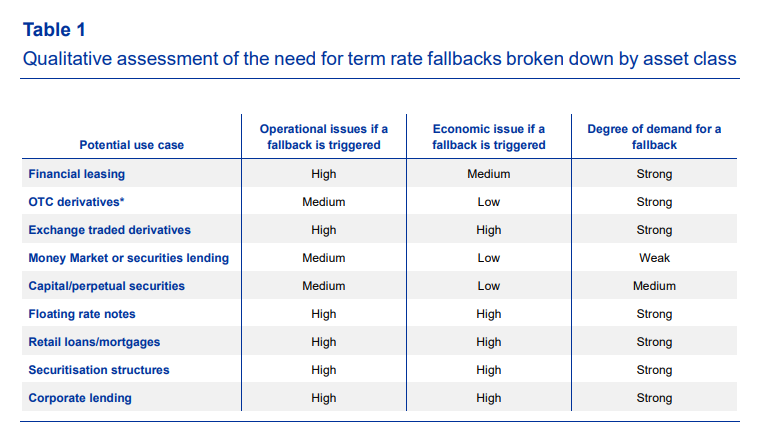 Table 1

Qualitative assessment of the need for term rate fallbacks broken down by asset class

| Potential use case | Operational issues if a fallback is triggered | Economic issue if a fallback is triggered | Degree of demand for a fallback |
|---|---|---|---|
| Financial leasing | High | Medium | Strong |
| OTC derivatives* | Medium | Low | Strong |
| Exchange traded derivatives | High | High | Strong |
| Money Market or securities lending | Medium | Low | Weak |
| Capital/perpetual securities | Medium | Low | Medium |
| Floating rate notes | High | High | Strong |
| Retail loans/mortgages | High | High | Strong |
| Securitisation structures | High | High | Strong |
| Corporate lending | High | High | Strong |